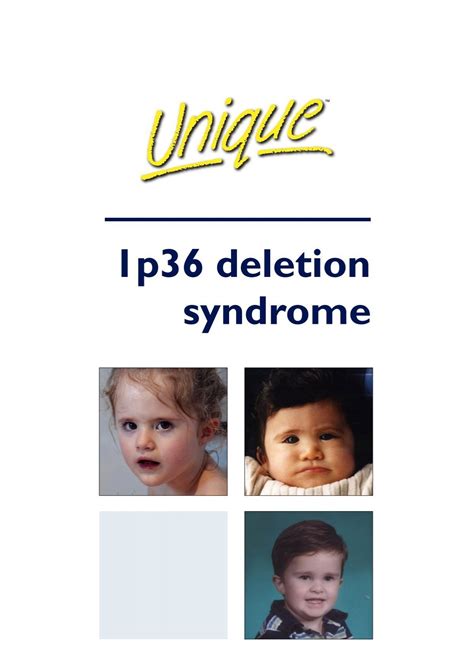 Unique™

1p36 deletion syndrome